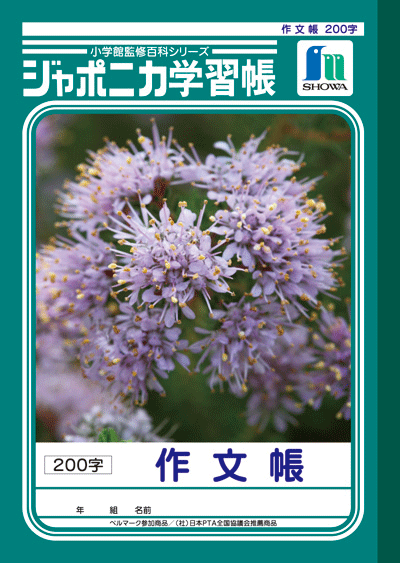 作文帳 200字

小学館監修百科シリーズ
ジャポニカ学習帳

SHOWA

200字

作文帳

年 組 名前

ベルマーク参加商品／(社)日本PTA全国協議会推薦商品